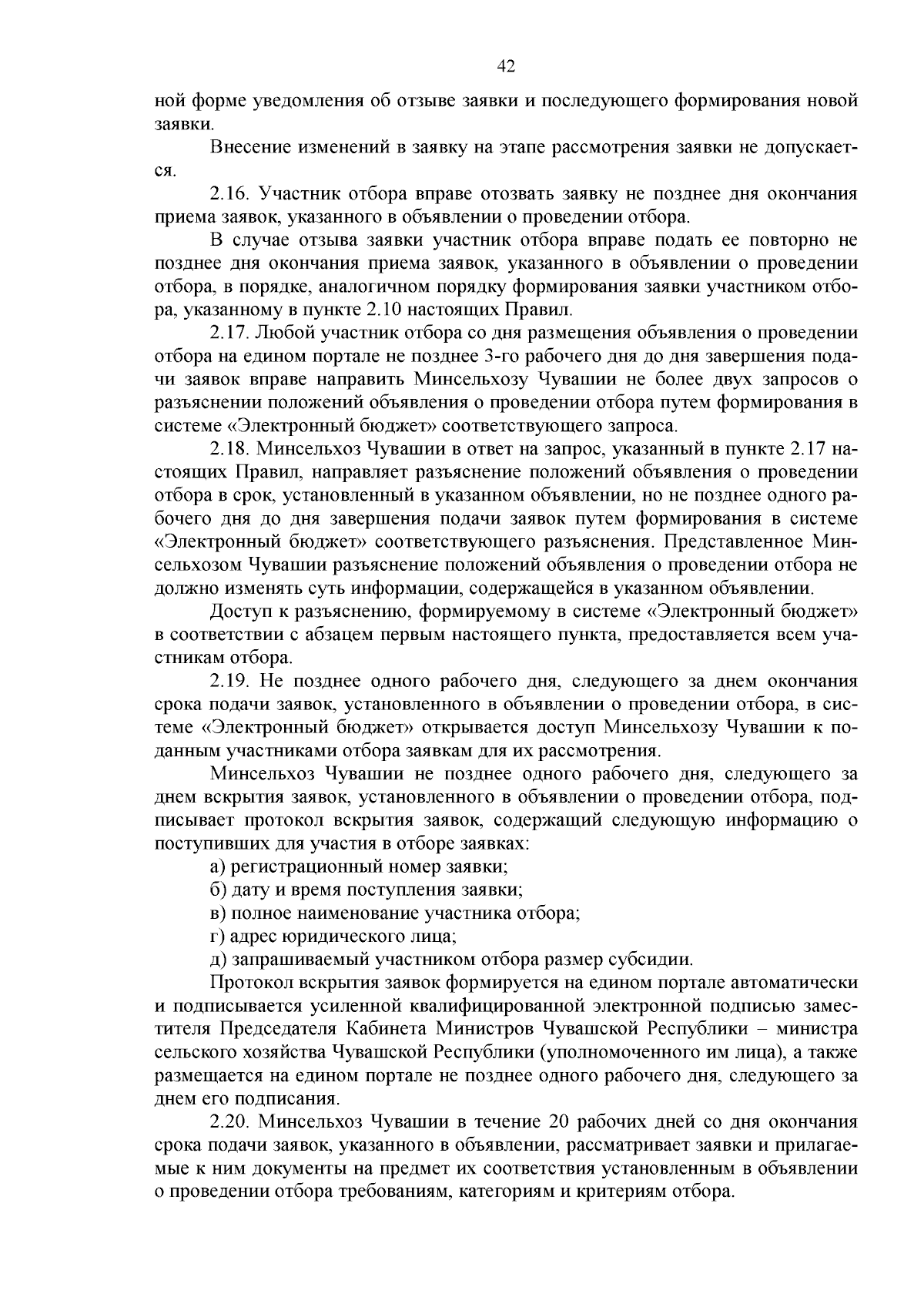 42

ной форме уведомления об отзыве заявки и последующего формирования новой заявки.

Внесение изменений в заявку на этапе рассмотрения заявки не допускается.

2.16. Участник отбора вправе отозвать заявку не позднее дня окончания приема заявок, указанного в объявлении о проведении отбора.

В случае отзыва заявки участник отбора вправе подать ее повторно не позднее дня окончания приема заявок, указанного в объявлении о проведении отбора, в порядке, аналогичном порядку формирования заявки участником отбора, указанному в пункте 2.10 настоящих Правил.

2.17. Любой участник отбора со дня размещения объявления о проведении отбора на едином портале не позднее 3-го рабочего дня до дня завершения подачи заявок вправе направить Минсельхозу Чувашии не более двух запросов о разъяснении положений объявления о проведении отбора путем формирования в системе «Электронный бюджет» соответствующего запроса.

2.18. Минсельхоз Чувашии в ответ на запрос, указанный в пункте 2.17 настоящих Правил, направляет разъяснение положений объявления о проведении отбора в срок, установленный в указанном объявлении, но не позднее одного рабочего дня до дня завершения подачи заявок путем формирования в системе «Электронный бюджет» соответствующего разъяснения. Представленное Минсельхозом Чувашии разъяснение положений объявления о проведении отбора не должно изменять суть информации, содержащейся в указанном объявлении.

Доступ к разъяснению, формируемому в системе «Электронный бюджет» в соответствии с абзацем первым настоящего пункта, предоставляется всем участникам отбора.

2.19. Не позднее одного рабочего дня, следующего за днем окончания срока подачи заявок, установленного в объявлении о проведении отбора, в системе «Электронный бюджет» открывается доступ Минсельхозу Чувашии к поданным участниками отбора заявкам для их рассмотрения.

Минсельхоз Чувашии не позднее одного рабочего дня, следующего за днем вскрытия заявок, установленного в объявлении о проведении отбора, подписывает протокол вскрытия заявок, содержащий следующую информацию о поступивших для участия в отборе заявках:

а) регистрационный номер заявки;

б) дату и время поступления заявки;

в) полное наименование участника отбора;

г) адрес юридического лица;

д) запрашиваемый участником отбора размер субсидии.

Протокол вскрытия заявок формируется на едином портале автоматически и подписывается усиленной квалифицированной электронной подписью заместителя Председателя Кабинета Министров Чувашской Республики – министра сельского хозяйства Чувашской Республики (уполномоченного им лица), а также размещается на едином портале не позднее одного рабочего дня, следующего за днем его подписания.

2.20. Минсельхоз Чувашии в течение 20 рабочих дней со дня окончания срока подачи заявок, указанного в объявлении, рассматривает заявки и прилагаемые к ним документы на предмет их соответствия установленным в объявлении о проведении отбора требованиям, категориям и критериям отбора.